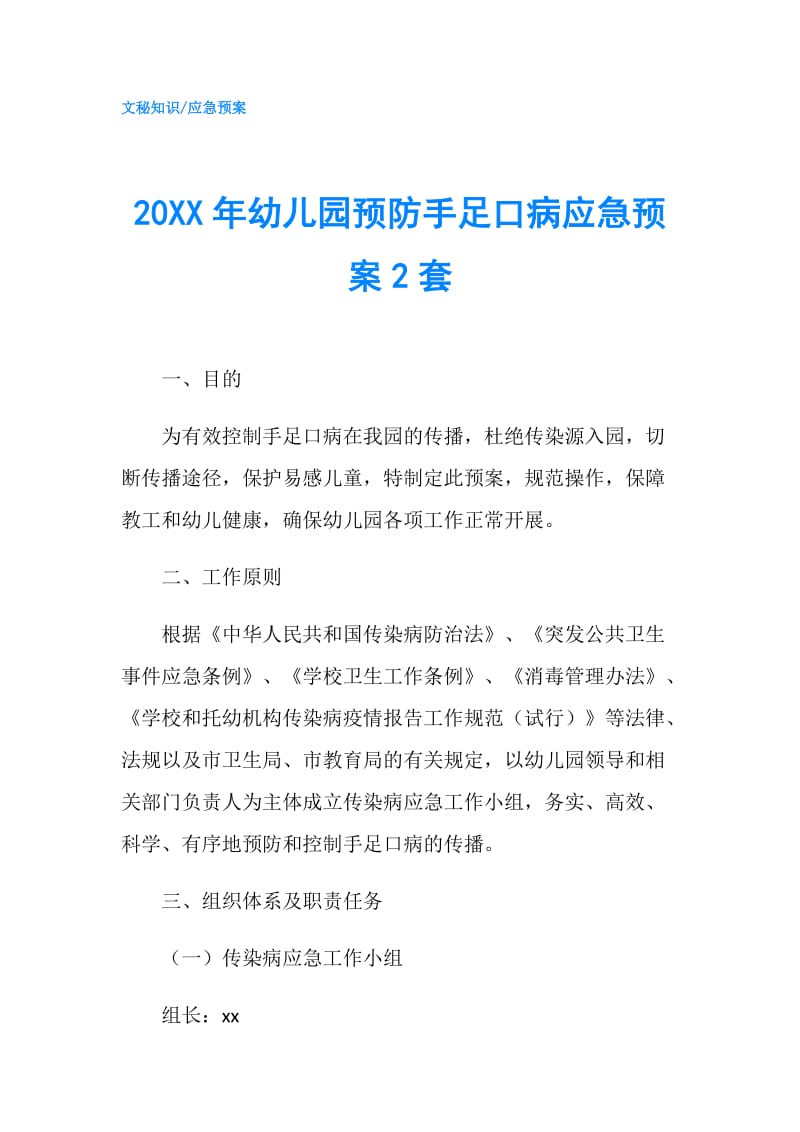 文秘知识/应急预案

20XX 年幼儿园预防手足口病应急预案 2 套

一、目的

为有效控制手足口病在我园的传播，杜绝传染源入园，切断传播途径，保护易感儿童，特制定此预案，规范操作，保障教工和幼儿健康，确保幼儿园各项工作正常开展。

二、工作原则

根据《中华人民共和国传染病防治法》、《突发公共卫生事件应急条例》、《学校卫生工作条例》、《消毒管理办法》、《学校和托幼机构传染病疫情报告工作规范（试行）》等法律、法规以及市卫生局、市教育局的有关规定，以幼儿园领导和相关部门负责人为主体成立传染病应急工作小组，务实、高效、科学、有序地预防和控制手足口病的传播。

三、组织体系及职责任务

（一）传染病应急工作小组

组长：xx